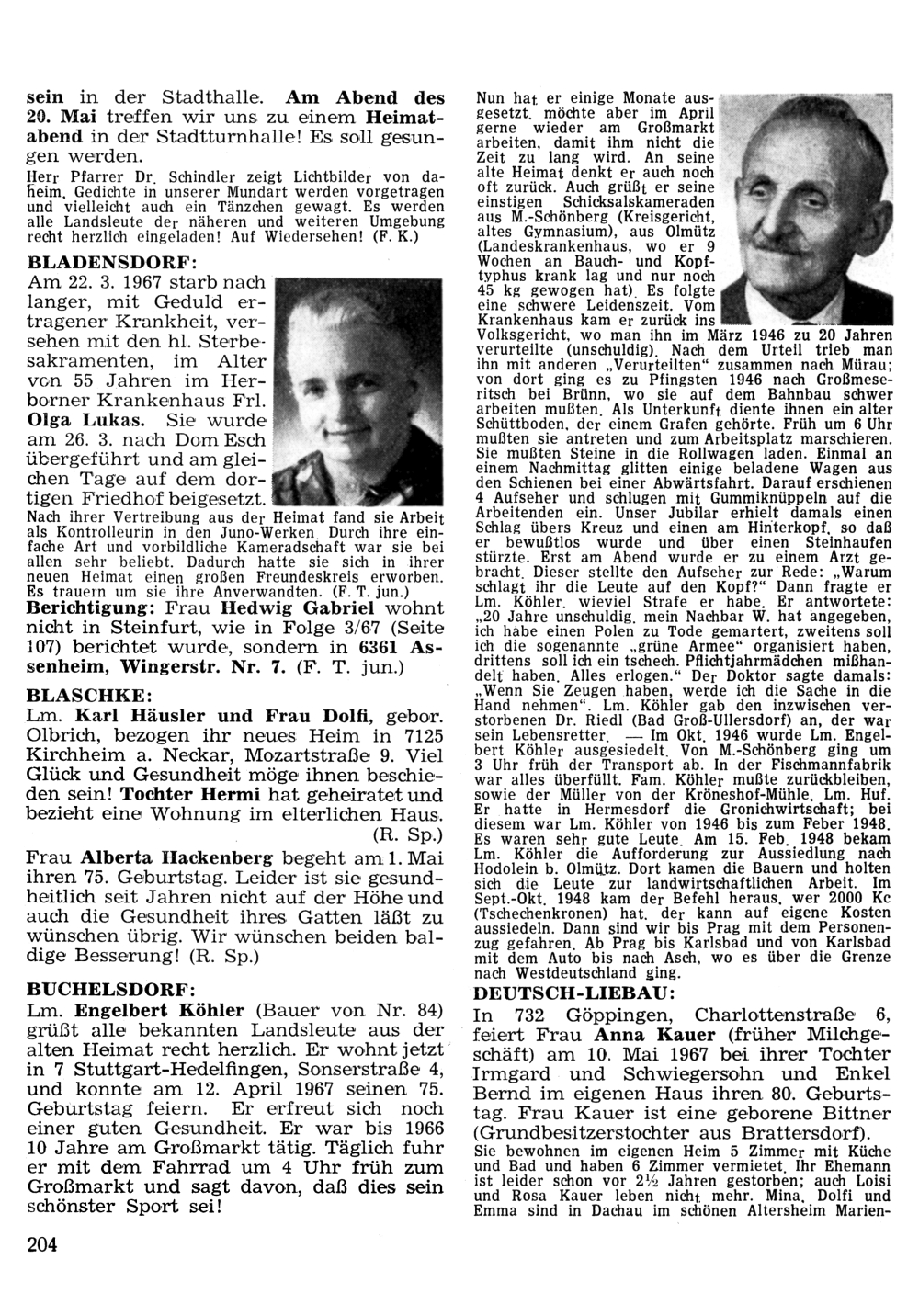 sein in der Stadthalle. Am Abend des 20. Mai treffen wir uns zu einem Heimatabend in der Stadtturnhalle! Es soll gesungen werden.

Herr Pfarrer Dr. Schindler zeigt Lichtbilder von daheim. Gedichte in unserer Mundart werden vorgetragen und vielleicht auch ein Tänzchen gewagt. Es werden alle Landsleute der näheren und weiteren Umgebung recht herzlich eingeladen! Auf Wiedersehen! (F. K.)

BLADENSDORF:

Am 22. 3. 1967 starb nach langer, mit Geduld ertragener Krankheit, versehen mit den hl. Sterbesakramenten, im Alter von 55 Jahren im Herborner Krankenhaus Frl. Olga Lukas. Sie wurde am 26. 3. nach Dom Esch übergeführt und am gleichen Tage auf dem dortigen Friedhof beigesetzt.

Nach ihrer Vertreibung aus der Heimat fand sie Arbeit als Kontrolleurin in den Juno-Werken. Durch ihre einfache Art und vorbildliche Kameradschaft war sie bei allen sehr beliebt. Dadurch hatte sie sich in ihrer neuen Heimat einen großen Freundeskreis erworben. Es trauern um sie ihre Anverwandten. (F. T. jun.)

Berichtigung: Frau Hedwig Gabriel wohnt nicht in Steinfurt, wie in Folge 3/67 (Seite 107) berichtet wurde, sondern in 6361 Assenheim, Wingerstr. Nr. 7. (F. T. jun.)

BLASCHKE:

Lm. Karl Häusler und Frau Dolfi, gebor. Olbrich, bezogen ihr neues Heim in 7125 Kirchheim a. Neckar, Mozartstraße 9. Viel Glück und Gesundheit möge ihnen beschieden sein! Tochter Hermi hat geheiratet und bezieht eine Wohnung im elterlichen Haus. (R. Sp.)

Frau Alberta Hackenberg begeht am 1. Mai ihren 75. Geburtstag. Leider ist sie gesundheitlich seit Jahren nicht auf der Höhe und auch die Gesundheit ihres Gatten läßt zu wünschen übrig. Wir wünschen beiden baldige Besserung! (R. Sp.)

BUCHELSDORF:

Lm. Engelbert Köhler (Bauer von Nr. 84) grüßt alle bekannten Landsleute aus der alten Heimat recht herzlich. Er wohnt jetzt in 7 Stuttgart-Hedelfingen, Sonserstraße 4, und konnte am 12. April 1967 seinen 75. Geburtstag feiern. Er erfreut sich noch einer guten Gesundheit. Er war bis 1966 10 Jahre am Großmarkt tätig. Täglich fuhr er mit dem Fahrrad um 4 Uhr früh zum Großmarkt und sagt davon, daß dies sein schönster Sport sei!

204

Nun hat er einige Monate ausgesetzt, möchte aber im April gerne wieder am Großmarkt arbeiten, damit ihm nicht die Zeit zu lang wird. An seine alte Heimat denkt er auch noch oft zurück. Auch grüßt er seine einstigen Schicksalskameraden aus M.-Schönberg (Kreisgericht, altes Gymnasium), aus Olmütz (Landeskrankenhaus, wo er 9 Wochen an Bauch- und Kopftyphus krank lag und nur noch 45 kg gewogen hat). Es folgte eine schwere Leidenszeit. Vom Krankenhaus kam er zurück ins Volksgericht, wo man ihn im März 1946 zu 20 Jahren verurteilte (unschuldig). Nach dem Urteil trieb man ihn mit anderen „Verurteilten" zusammen nach Mürau; von dort ging es zu Pfingsten 1946 nach Großmeseritsch bei Brünn, wo sie auf dem Bahnbau schwer arbeiten mußten. Als Unterkunft diente ihnen ein alter Schüttboden, der einem Grafen gehörte. Früh um 6 Uhr mußten sie antreten und zum Arbeitsplatz marschieren. Sie mußten Steine in die Rollwagen laden. Einmal an einem Nachmittag glitten einige beladene Wagen aus den Schienen bei einer Abwärtsfahrt. Darauf erschienen 4 Aufseher und schlugen mit Gummiknüppeln auf die Arbeitenden ein. Unser Jubilar erhielt damals einen Schlag übers Kreuz und einen am Hinterkopf, so daß er bewußtlos wurde und über einen Steinhaufen stürzte. Erst am Abend wurde er zu einem Arzt gebracht. Dieser stellte den Aufseher zur Rede: „Warum schlagt ihr die Leute auf den Kopf?" Dann fragte er Lm. Köhler, wieviel Strafe er habe. Er antwortete: „20 Jahre unschuldig, mein Nachbar W. hat angegeben, ich habe einen Polen zu Tode gemartert, zweitens soll ich die sogenannte „grüne Armee" organisiert haben, drittens soll ich ein tschech. Pflichtjahrmädchen mißhandelt haben. Alles erlogen." Der Doktor sagte damals: „Wenn Sie Zeugen haben, werde ich die Sache in die Hand nehmen". Lm. Köhler gab den inzwischen verstorbenen Dr. Riedl (Bad Groß-Ullersdorf) an, der war sein Lebensretter. — Im Okt. 1946 wurde Lm. Engelbert Köhler ausgesiedelt. Von M.-Schönberg ging um 3 Uhr früh der Transport ab. In der Fischmannfabrik war alles überfüllt. Fam. Köhler mußte zurückbleiben, sowie der Müller von der Kröneshof-Mühle, Lm. Huf. Er hatte in Hermesdorf die Gronichwirtschaft; bei diesem war Lm. Köhler von 1946 bis zum Feber 1948. Es waren sehr gute Leute. Am 15. Feb. 1948 bekam Lm. Köhler die Aufforderung zur Aussiedlung nach Hodolein b. Olmütz. Dort kamen die Bauern und holten sich die Leute zur landwirtschaftlichen Arbeit. Im Sept.-Okt. 1948 kam der Befehl heraus, wer 2000 Kc (Tschechenkronen) hat, der kann auf eigene Kosten aussiedeln. Dann sind wir bis Prag mit dem Personenzug gefahren. Ab Prag bis Karlsbad und von Karlsbad mit dem Auto bis nach Asch, wo es über die Grenze nach Westdeutschland ging.

DEUTSCH-LIEBAU:

In 732 Göppingen, Charlottenstraße 6, feiert Frau Anna Kauer (früher Milchgeschäft) am 10. Mai 1967 bei ihrer Tochter Irmgard und Schwiegersohn und Enkel Bernd im eigenen Haus ihren 80. Geburtstag. Frau Kauer ist eine geborene Bittner (Grundbesitzerstochter aus Brattersdorf).

Sie bewohnen im eigenen Heim 5 Zimmer mit Küche und Bad und haben 6 Zimmer vermietet. Ihr Ehemann ist leider schon vor $2\frac{1}{2}$ Jahren gestorben; auch Loisi und Rosa Kauer leben nicht mehr. Mina, Dolfi und Emma sind in Dachau im schönen Altersheim Marien-